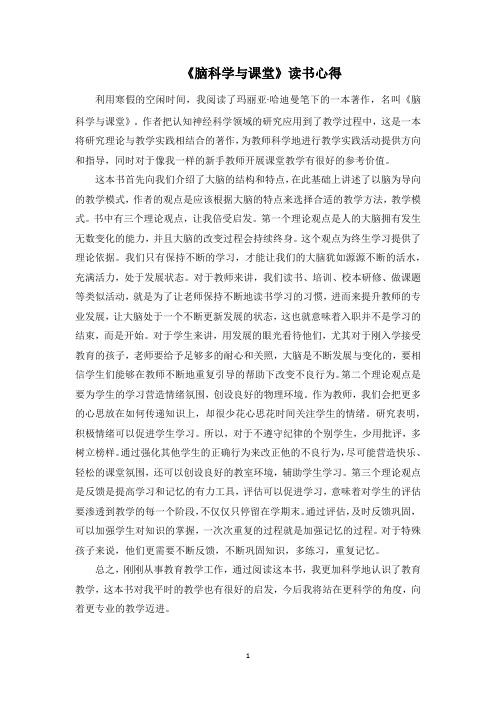 《脑科学与课堂》读书心得

利用寒假的空闲时间，我阅读了玛丽亚·哈迪曼笔下的一本著作，名叫《脑科学与课堂》，作者把认知神经科学领域的研究应用到了教学过程中，这是一本将研究理论与教学实践相结合的著作，为教师科学地进行教学实践活动提供方向和指导，同时对于像我一样的新手教师开展课堂教学有很好的参考价值。

这本书首先向我们介绍了大脑的结构和特点，在此基础上讲述了以脑为导向的教学模式，作者的观点是应该根据大脑的特点来选择合适的教学方法，教学模式。书中有三个理论观点，让我倍受启发。第一个理论观点是人的大脑拥有发生无数变化的能力，并且大脑的改变过程会持续终身。这个观点为终生学习提供了理论依据。我们只有保持不断的学习，才能让我们的大脑犹如源源不断的活水，充满活力，处于发展状态。对于教师来讲，我们读书、培训、校本研修、做课题等类似活动，就是为了让老师保持不断地读书学习的习惯，进而来提升教师的专业发展，让大脑处于一个不断更新发展的状态，这也就意味着入职并不是学习的结束，而是开始。对于学生来讲，用发展的眼光看待他们，尤其对于刚入学接受教育的孩子，老师要给予足够多的耐心和关照，大脑是不断发展与变化的，要相信学生们能够在教师不断地重复引导的帮助下改变不良行为。第二个理论观点是要为学生的学习营造情绪氛围，创设良好的物理环境。作为教师，我们会把更多的心思放在如何传递知识上，却很少花心思花时间关注学生的情绪。研究表明，积极情绪可以促进学生学习。所以，对于不遵守纪律的个别学生，少用批评，多树立榜样。通过强化其他学生的正确行为来改正他的不良行为，尽可能营造快乐、轻松的课堂氛围，还可以创设良好的教室环境，辅助学生学习。第三个理论观点是反馈是提高学习和记忆的有力工具，评估可以促进学习，意味着对学生的评估要渗透到教学的每一个阶段，不仅仅只停留在学期末。通过评估，及时反馈巩固，可以加强学生对知识的掌握，一次次重复的过程就是加强记忆的过程。对于特殊孩子来说，他们更需要不断反馈，不断巩固知识，多练习，重复记忆。

总之，刚刚从事教育教学工作，通过阅读这本书，我更加科学地认识了教育教学，这本书对我平时的教学也有很好的启发，今后我将站在更科学的角度，向着更专业的教学迈进。

1